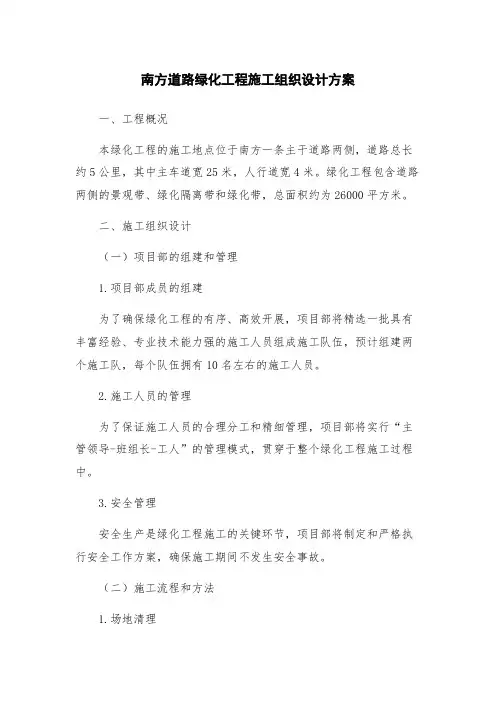 南方道路绿化工程施工组织设计方案

一、工程概况

本绿化工程的施工地点位于南方一条主干道路两侧，道路总长约5公里，其中主车道宽25米，人行道宽4米。绿化工程包含道路两侧的景观带、绿化隔离带和绿化带，总面积约为26000平方米。

二、施工组织设计

（一）项目部的组建和管理

1.项目部成员的组建

为了确保绿化工程的有序、高效开展，项目部将精选一批具有丰富经验、专业技术能力强的施工人员组成施工队伍，预计组建两个施工队，每个队伍拥有10名左右的施工人员。

2.施工人员的管理

为了保证施工人员的合理分工和精细管理，项目部将实行“主管领导-班组长-工人”的管理模式，贯穿于整个绿化工程施工过程中。

3.安全管理

安全生产是绿化工程施工的关键环节，项目部将制定和严格执行安全工作方案，确保施工期间不发生安全事故。

（二）施工流程和方法

1.场地清理